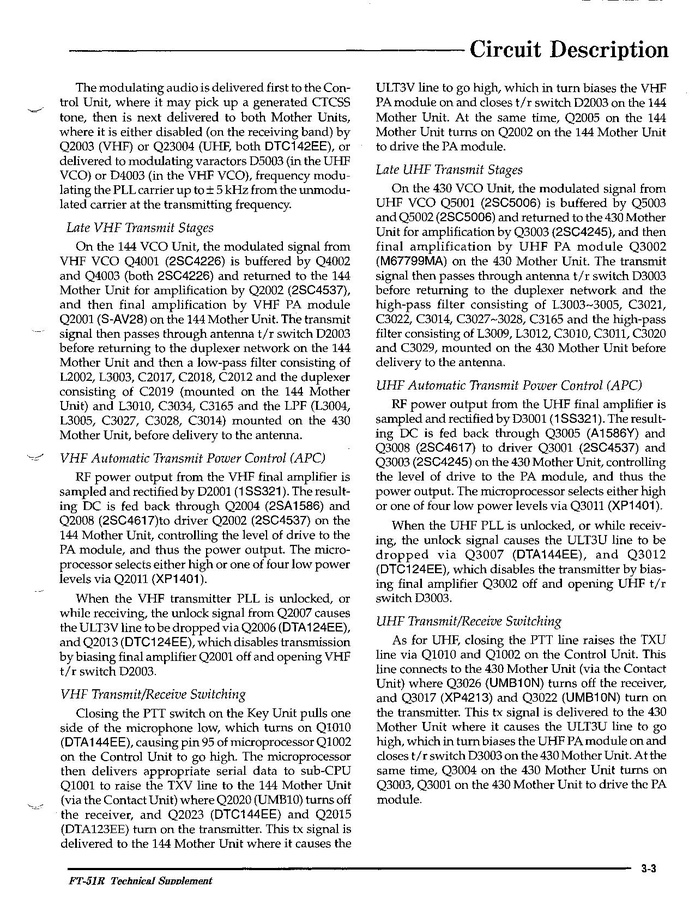 Circuit Description

The modulating audio is delivered first to the Control Unit, where it may pick up a generated CTCSS tone, then is next delivered to both Mother Units, where it is either disabled (on the receiving band) by Q2003 (VHF) or Q23004 (UHF, both DTC142EE), or delivered to modulating varactors D5003 (in the UHF VCO) or D4003 (in the VHF VCO), frequency modulating the PLL carrier up to ± 5 kHz from the unmodulated carrier at the transmitting frequency.

Late VHF Transmit Stages

On the 144 VCO Unit, the modulated signal from VHF VCO Q4001 (2SC4226) is buffered by Q4002 and Q4003 (both 2SC4226) and returned to the 144 Mother Unit for amplification by Q2002 (2SC4537), and then final amplification by VHF PA module Q2001 (S-AV28) on the 144 Mother Unit. The transmit signal then passes through antenna t/r switch D2003 before returning to the duplexer network on the 144 Mother Unit and then a low-pass filter consisting of L2002, L3003, C2017, C2018, C2012 and the duplexer consisting of C2019 (mounted on the 144 Mother Unit) and L3010, C3034, C3165 and the LPF (L3004, L3005, C3027, C3028, C3014) mounted on the 430 Mother Unit, before delivery to the antenna.

VHF Automatic Transmit Power Control (APC)

RF power output from the VHF final amplifier is sampled and rectified by D2001 (1SS321). The resulting DC is fed back through Q2004 (2SA1586) and Q2008 (2SC4617)to driver Q2002 (2SC4537) on the 144 Mother Unit, controlling the level of drive to the PA module, and thus the power output. The microprocessor selects either high or one of four low power levels via Q2011 (XP1401).

When the VHF transmitter PLL is unlocked, or while receiving, the unlock signal from Q2007 causes the ULT3V line to be dropped via Q2006 (DTA124EE), and Q2013 (DTC124EE), which disables transmission by biasing final amplifier Q2001 off and opening VHF t/r switch D2003.

VHF Transmit/Receive Switching

Closing the PTT switch on the Key Unit pulls one side of the microphone low, which turns on Q1010 (DTA144EE), causing pin 95 of microprocessor Q1002 on the Control Unit to go high. The microprocessor then delivers appropriate serial data to sub-CPU Q1001 to raise the TXV line to the 144 Mother Unit (via the Contact Unit) where Q2020 (UMB10) turns off the receiver, and Q2023 (DTC144EE) and Q2015 (DTA123EE) turn on the transmitter. This tx signal is delivered to the 144 Mother Unit where it causes the ULT3V line to go high, which in turn biases the VHF PA module on and closes t/r switch D2003 on the 144 Mother Unit. At the same time, Q2005 on the 144 Mother Unit turns on Q2002 on the 144 Mother Unit to drive the PA module.

Late UHF Transmit Stages

On the 430 VCO Unit, the modulated signal from UHF VCO Q5001 (2SC5006) is buffered by Q5003 and Q5002 (2SC5006) and returned to the 430 Mother Unit for amplification by Q3003 (2SC4245), and then final amplification by UHF PA module Q3002 (M67799MA) on the 430 Mother Unit. The transmit signal then passes through antenna t/r switch D3003 before returning to the duplexer network and the high-pass filter consisting of L3003~3005, C3021, C3022, C3014, C3027~3028, C3165 and the high-pass filter consisting of L3009, L3012, C3010, C3011, C3020 and C3029, mounted on the 430 Mother Unit before delivery to the antenna.

UHF Automatic Transmit Power Control (APC)

RF power output from the UHF final amplifier is sampled and rectified by D3001 (1SS321). The resulting DC is fed back through Q3005 (A1586Y) and Q3008 (2SC4617) to driver Q3001 (2SC4537) and Q3003 (2SC4245) on the 430 Mother Unit, controlling the level of drive to the PA module, and thus the power output. The microprocessor selects either high or one of four low power levels via Q3011 (XP1401).

When the UHF PLL is unlocked, or while receiving, the unlock signal causes the ULT3U line to be dropped via Q3007 (DTA144EE), and Q3012 (DTC124EE), which disables the transmitter by biasing final amplifier Q3002 off and opening UHF t/r switch D3003.

UHF Transmit/Receive Switching

As for UHF, closing the PTT line raises the TXU line via Q1010 and Q1002 on the Control Unit. This line connects to the 430 Mother Unit (via the Contact Unit) where Q3026 (UMB10N) turns off the receiver, and Q3017 (XP4213) and Q3022 (UMB10N) turn on the transmitter. This tx signal is delivered to the 430 Mother Unit where it causes the ULT3U line to go high, which in turn biases the UHF PA module on and closes t/r switch D3003 on the 430 Mother Unit. At the same time, Q3004 on the 430 Mother Unit turns on Q3003, Q3001 on the 430 Mother Unit to drive the PA module.

FT-51R Technical Supplement

3-3